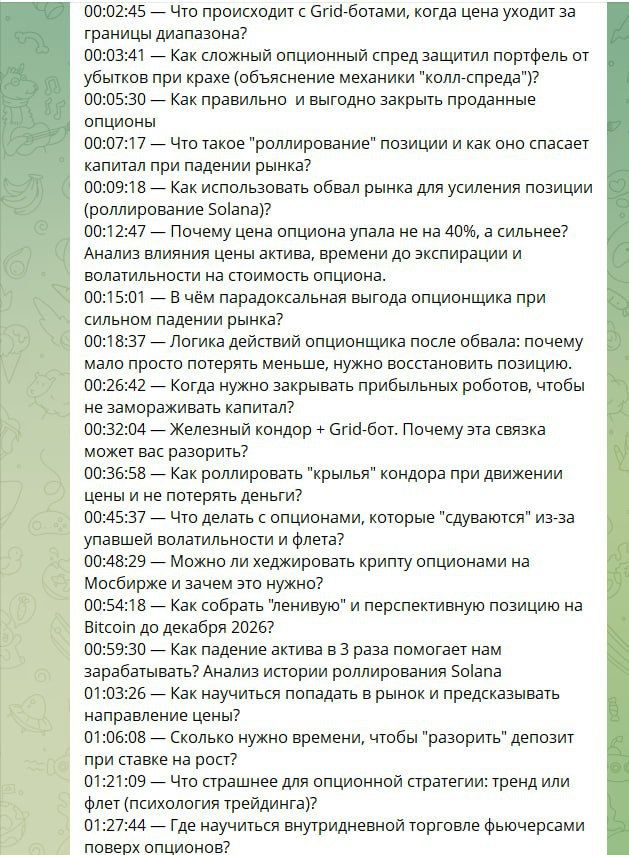 00:02:45 — Что происходит с Grid-ботами, когда цена уходит за границы диапазона?
00:03:41 — Как сложный опционный спред защитил портфель от убытков при крахе (объяснение механики "колл-спреда")?
00:05:30 — Как правильно  и выгодно закрыть проданные опционы
00:07:17 — Что такое "роллирование" позиции и как оно спасает капитал при падении рынка?
00:09:18 — Как использовать обвал рынка для усиления позиции (роллирование Solana)?
00:12:47 — Почему цена опциона упала не на 40%, а сильнее? Анализ влияния цены актива, времени до экспирации и волатильности на стоимость опциона.
00:15:01 — В чём парадоксальная выгода опционщика при сильном падении рынка?
00:18:37 — Логика действий опционщика после обвала: почему мало просто потерять меньше, нужно восстановить позицию.
00:26:42 — Когда нужно закрывать прибыльных роботов, чтобы не замораживать капитал?
00:32:04 — Железный кондор + Grid-бот. Почему эта связка может вас разорить?
00:36:58 — Как роллировать "крылья" кондора при движении цены и не потерять деньги?
00:45:37 — Что делать с опционами, которые "сдуваются" из-за упавшей волатильности и флета?
00:48:29 — Можно ли хеджировать крипту опционами на Мосбирже и зачем это нужно?
00:54:18 — Как собрать "ленивую" и перспективную позицию на Bitcoin до декабря 2026?
00:59:30 — Как падение актива в 3 раза помогает нам зарабатывать? Анализ истории роллирования Solana
01:03:26 — Как научиться попадать в рынок и предсказывать направление цены?
01:06:08 — Сколько нужно времени, чтобы "разорить" депозит при ставке на рост?
01:21:09 — Что страшнее для опционной стратегии: тренд или флет (психология трейдинга)?
01:27:44 — Где научиться внутридневной торговле фьючерсами поверх опционов?